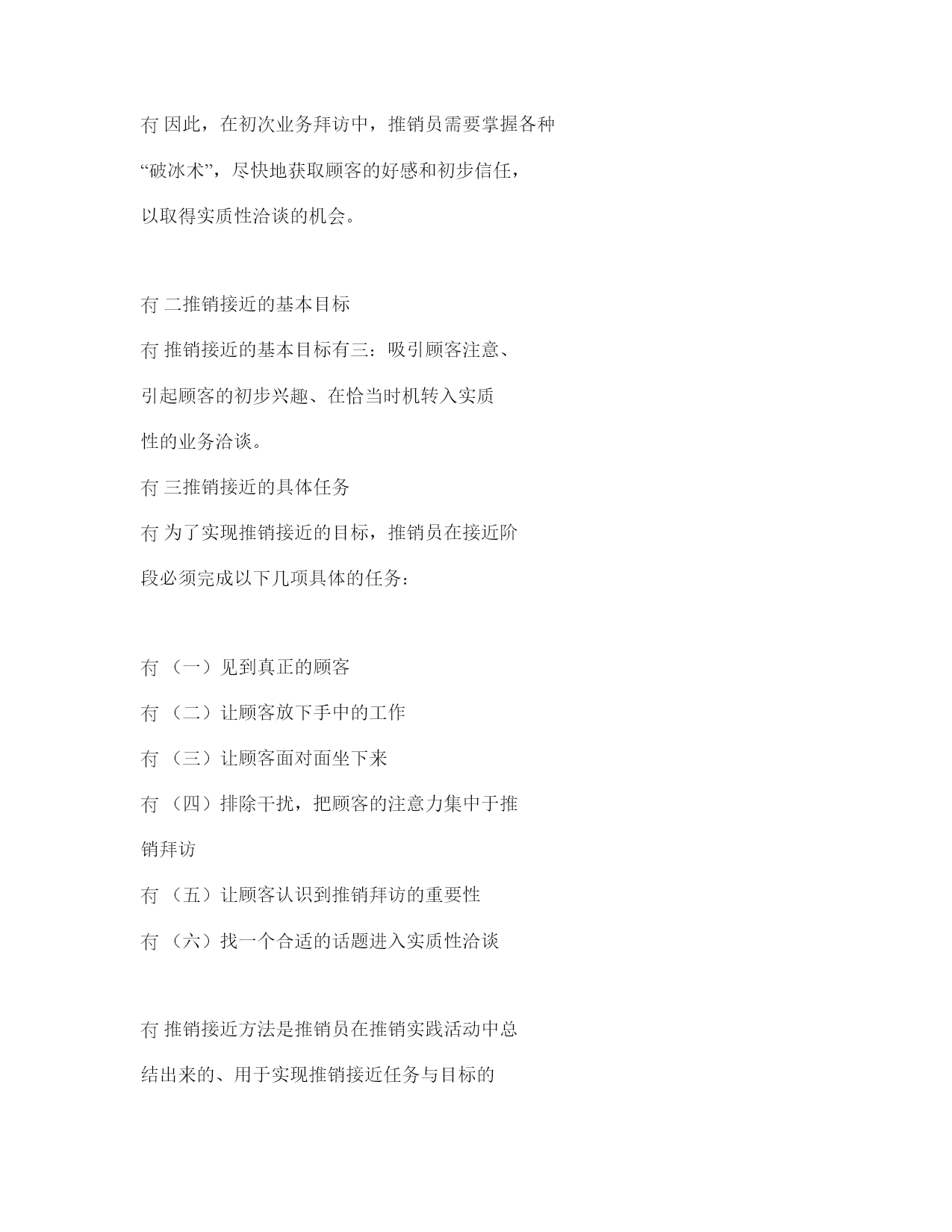 冇 因此，在初次业务拜访中，推销员需要掌握各种“破冰术”，尽快地获取顾客的好感和初步信任，以取得实质性洽谈的机会。

冇 二推销接近的基本目标

冇 推销接近的基本目标有三：吸引顾客注意、引起顾客的初步兴趣、在恰当时机转入实质性的业务洽谈。

冇 三推销接近的具体任务

冇 为了实现推销接近的目标，推销员在接近阶段必须完成以下几项具体的任务：

冇 （一）见到真正的顾客

冇 （二）让顾客放下手中的工作

冇 （三）让顾客面对面坐下来

冇 （四）排除干扰，把顾客的注意力集中于推销拜访

冇 （五）让顾客认识到推销拜访的重要性

冇 （六）找一个合适的话题进入实质性洽谈

冇 推销接近方法是推销员在推销实践活动中总结出来的、用于实现推销接近任务与目标的